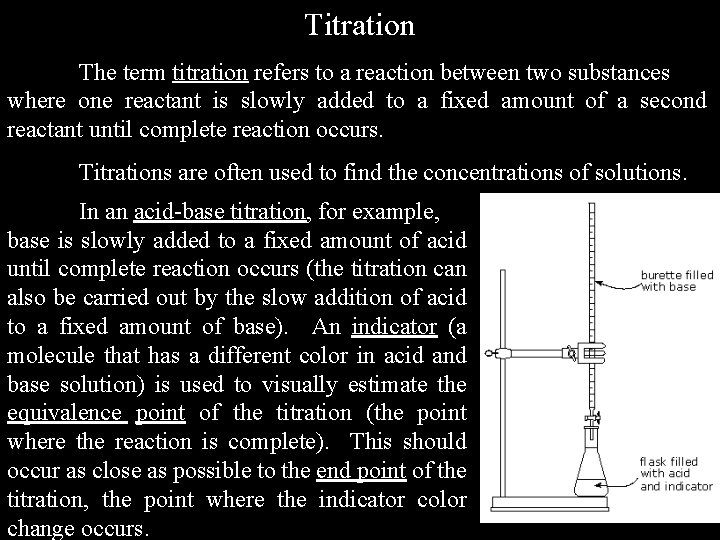 Titration

The term titration refers to a reaction between two substances where one reactant is slowly added to a fixed amount of a second reactant until complete reaction occurs.

Titrations are often used to find the concentrations of solutions.

In an acid-base titration, for example, base is slowly added to a fixed amount of acid until complete reaction occurs (the titration can also be carried out by the slow addition of acid to a fixed amount of base). An indicator (a molecule that has a different color in acid and base solution) is used to visually estimate the equivalence point of the titration (the point where the reaction is complete). This should occur as close as possible to the end point of the titration, the point where the indicator color change occurs.

burette filled with base

flask filled with acid and indicator